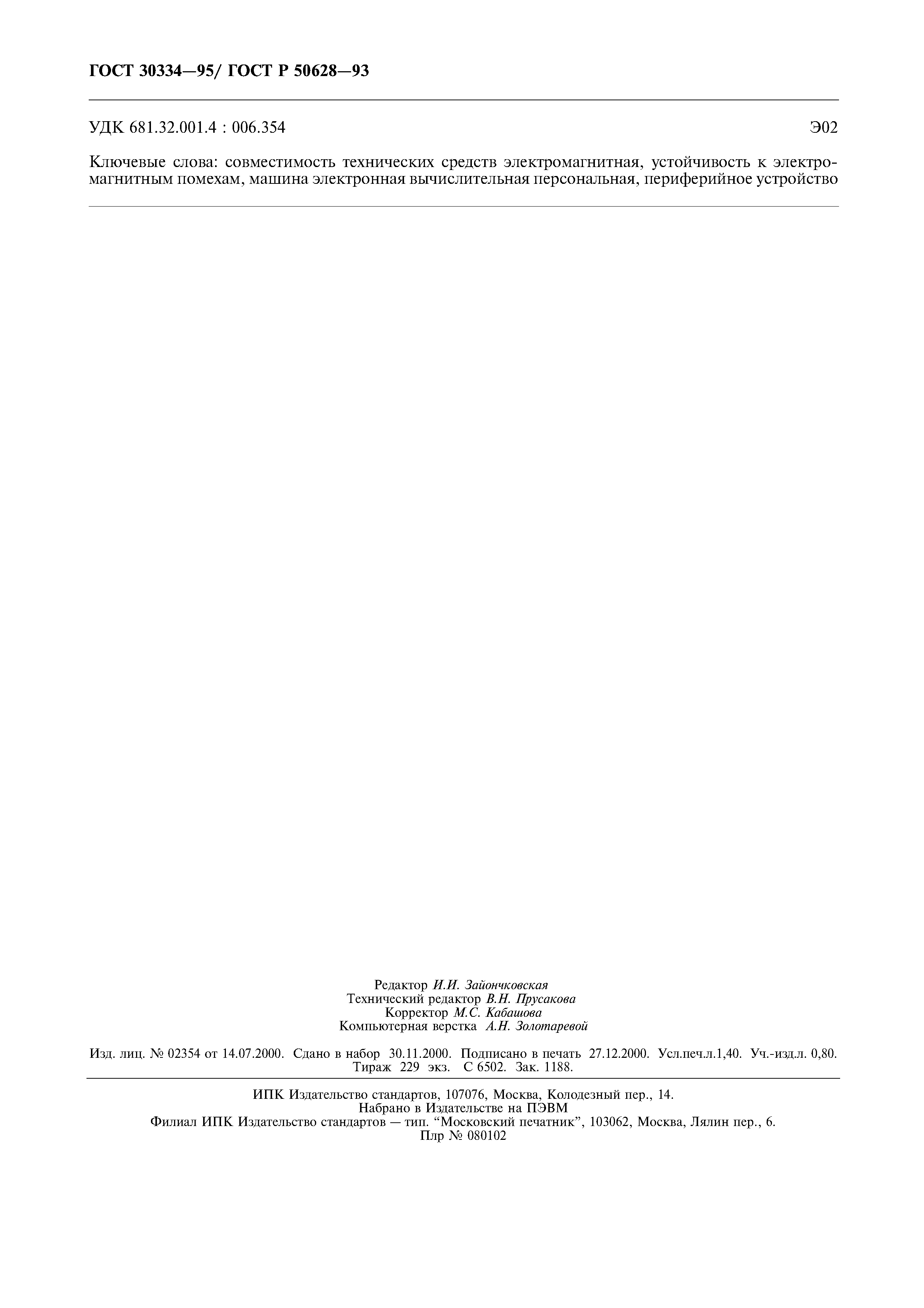 ГОСТ 30334—95/ ГОСТ Р 50628—93

УДК 681.32.001.4 : 006.354 Э02

Ключевые слова: совместимость технических средств электромагнитная, устойчивость к электромагнитным помехам, машина электронная вычислительная персональная, периферийное устройство

Редактор И.И. Зайончковская
Технический редактор В.Н. Прусакова
Корректор М.С. Кабашова
Компьютерная верстка А.Н. Золотаревой

Изд. лиц. № 02354 от 14.07.2000. Сдано в набор 30.11.2000. Подписано в печать 27.12.2000. Усл.печ.л.1,40. Уч.-изд.л. 0,80. Тираж 229 экз. С 6502. Зак. 1188.

ИПК Издательство стандартов, 107076, Москва, Колодезный пер., 14.
Набрано в Издательстве на ПЭВМ
Филиал ИПК Издательство стандартов — тип. "Московский печатник", 103062, Москва, Лялин пер., 6.
Плр № 080102